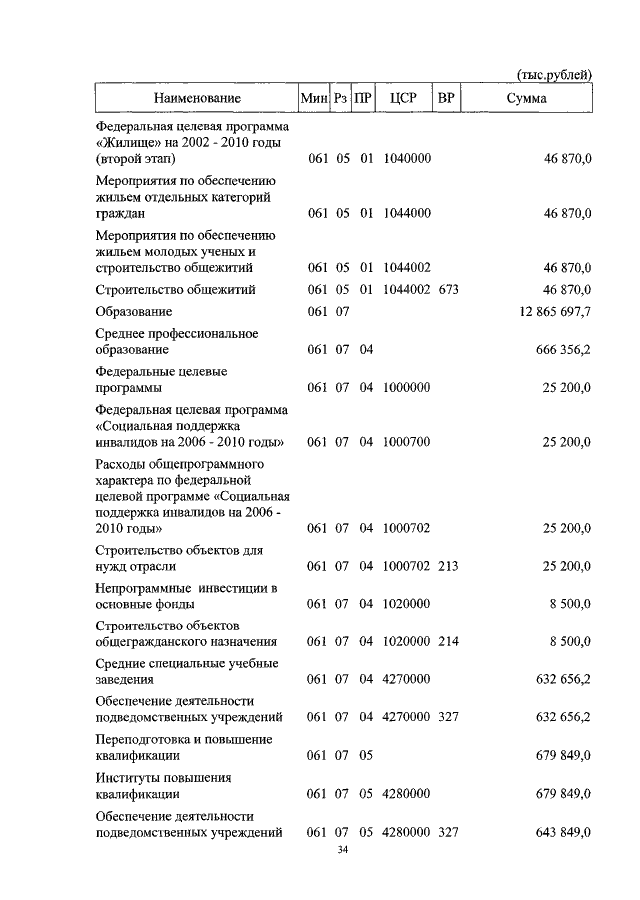 (тыс.рублей)

| Наименование | Мин | Рз | ПР | ЦСР | ВР | Сумма |
|---|---|---|---|---|---|---|
| Федеральная целевая программа «Жилище» на 2002 - 2010 годы (второй этап) | 061 | 05 | 01 | 1040000 | | 46 870,0 |
| Мероприятия по обеспечению жильем отдельных категорий граждан | 061 | 05 | 01 | 1044000 | | 46 870,0 |
| Мероприятия по обеспечению жильем молодых ученых и строительство общежитий | 061 | 05 | 01 | 1044002 | | 46 870,0 |
| Строительство общежитий | 061 | 05 | 01 | 1044002 | 673 | 46 870,0 |
| Образование | 061 | 07 | | | | 12 865 697,7 |
| Среднее профессиональное образование | 061 | 07 | 04 | | | 666 356,2 |
| Федеральные целевые программы | 061 | 07 | 04 | 1000000 | | 25 200,0 |
| Федеральная целевая программа «Социальная поддержка инвалидов на 2006 - 2010 годы» | 061 | 07 | 04 | 1000700 | | 25 200,0 |
| Расходы общепрограммного характера по федеральной целевой программе «Социальная поддержка инвалидов на 2006 - 2010 годы» | 061 | 07 | 04 | 1000702 | | 25 200,0 |
| Строительство объектов для нужд отрасли | 061 | 07 | 04 | 1000702 | 213 | 25 200,0 |
| Непрограммные инвестиции в основные фонды | 061 | 07 | 04 | 1020000 | | 8 500,0 |
| Строительство объектов общегражданского назначения | 061 | 07 | 04 | 1020000 | 214 | 8 500,0 |
| Средние специальные учебные заведения | 061 | 07 | 04 | 4270000 | | 632 656,2 |
| Обеспечение деятельности подведомственных учреждений | 061 | 07 | 04 | 4270000 | 327 | 632 656,2 |
| Переподготовка и повышение квалификации | 061 | 07 | 05 | | | 679 849,0 |
| Институты повышения квалификации | 061 | 07 | 05 | 4280000 | | 679 849,0 |
| Обеспечение деятельности подведомственных учреждений | 061 | 07 | 05 | 4280000 | 327 | 643 849,0 |

34